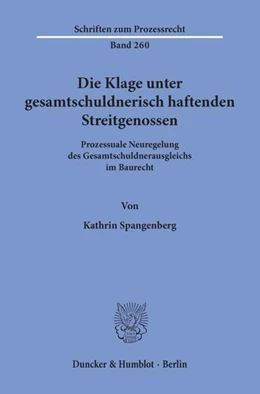 Schriften zum Prozessrecht

Band 260

Die Klage unter gesamtschuldnerisch haftenden Streitgenossen

Prozessuale Neuregelung des Gesamtschuldnerausgleichs im Baurecht

Von

Kathrin Spangenberg

Duncker & Humblot · Berlin